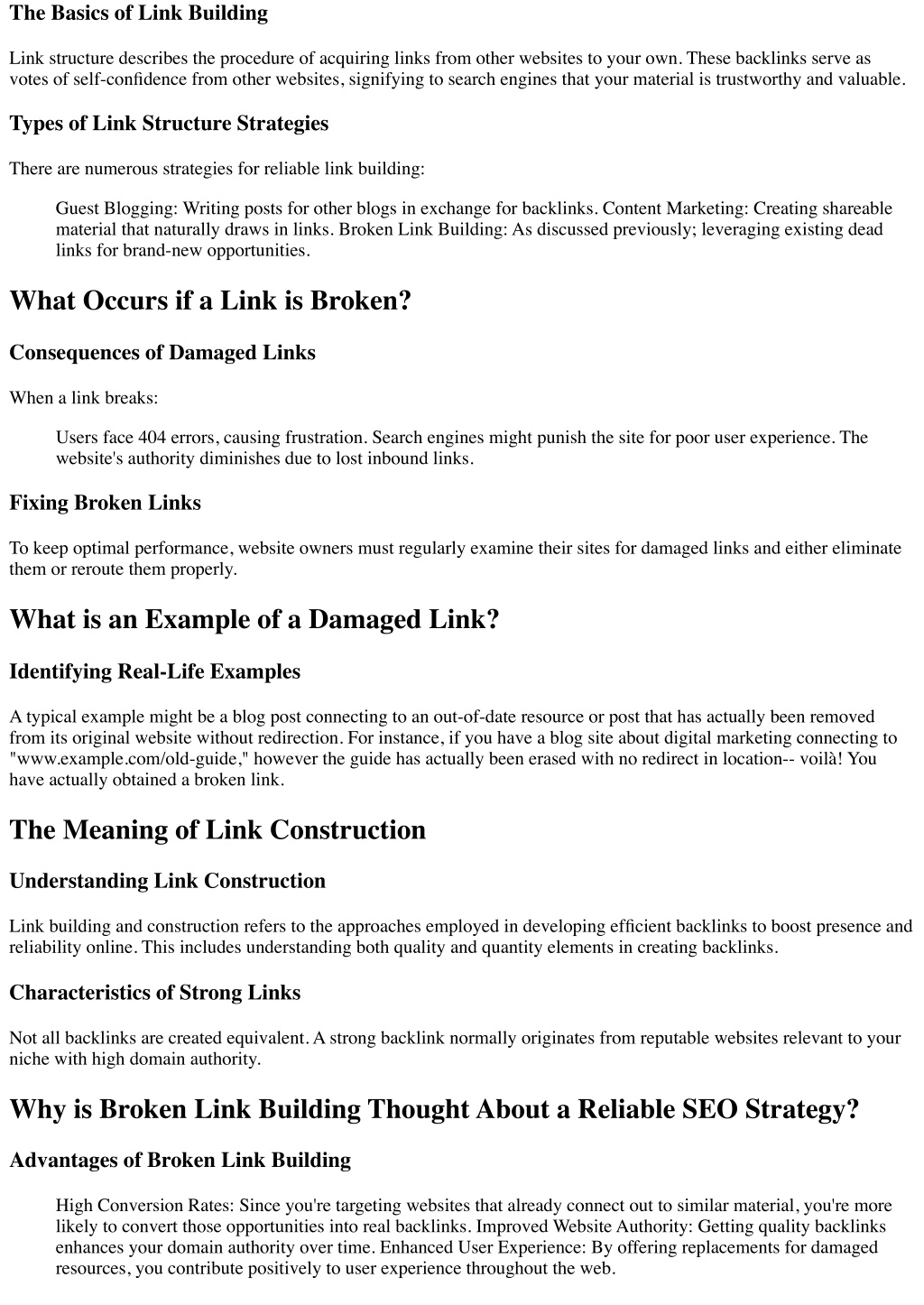 The Basics of Link Building

Link structure describes the procedure of acquiring links from other websites to your own. These backlinks serve as votes of self-confidence from other websites, signifying to search engines that your material is trustworthy and valuable.

Types of Link Structure Strategies

There are numerous strategies for reliable link building:

Guest Blogging: Writing posts for other blogs in exchange for backlinks. Content Marketing: Creating shareable material that naturally draws in links. Broken Link Building: As discussed previously; leveraging existing dead links for brand-new opportunities.

What Occurs if a Link is Broken?

Consequences of Damaged Links

When a link breaks:

Users face 404 errors, causing frustration. Search engines might punish the site for poor user experience. The website's authority diminishes due to lost inbound links.

Fixing Broken Links

To keep optimal performance, website owners must regularly examine their sites for damaged links and either eliminate them or reroute them properly.

What is an Example of a Damaged Link?

Identifying Real-Life Examples

A typical example might be a blog post connecting to an out-of-date resource or post that has actually been removed from its original website without redirection. For instance, if you have a blog site about digital marketing connecting to "www.example.com/old-guide," however the guide has actually been erased with no redirect in location-- voilà! You have actually obtained a broken link.

The Meaning of Link Construction

Understanding Link Construction

Link building and construction refers to the approaches employed in developing efficient backlinks to boost presence and reliability online. This includes understanding both quality and quantity elements in creating backlinks.

Characteristics of Strong Links

Not all backlinks are created equivalent. A strong backlink normally originates from reputable websites relevant to your niche with high domain authority.

Why is Broken Link Building Thought About a Reliable SEO Strategy?

Advantages of Broken Link Building

High Conversion Rates: Since you're targeting websites that already connect out to similar material, you're more likely to convert those opportunities into real backlinks. Improved Website Authority: Getting quality backlinks enhances your domain authority over time. Enhanced User Experience: By offering replacements for damaged resources, you contribute positively to user experience throughout the web.